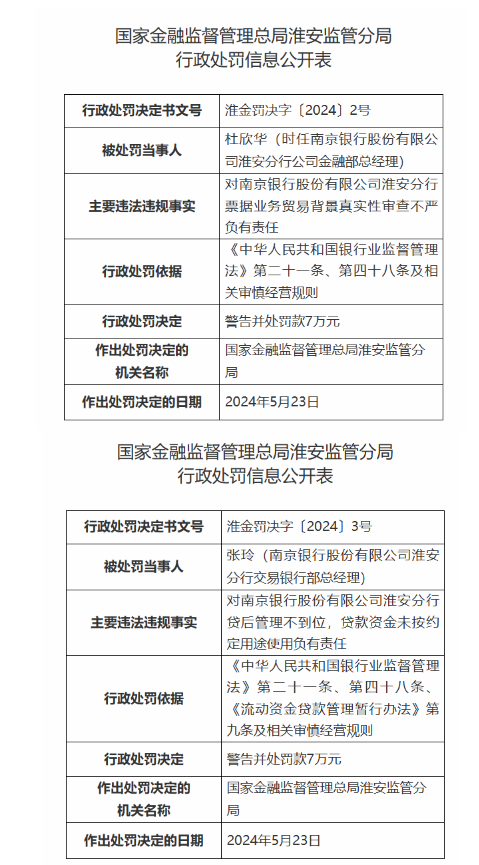 国家金融监督管理总局淮安监管分局
行政处罚信息公开表

| 行政处罚决定书文号 | 淮金罚决字〔2024〕2号 |
|---|---|
| 被处罚当事人 | 杜欣华（时任南京银行股份有限公司淮安分行公司金融部总经理） |
| 主要违法违规事实 | 对南京银行股份有限公司淮安分行票据业务贸易背景真实性审查不严负有责任 |
| 行政处罚依据 | 《中华人民共和国银行业监督管理法》第二十一条、第四十八条及相关审慎经营规则 |
| 行政处罚决定 | 警告并处罚款7万元 |
| 作出处罚决定的机关名称 | 国家金融监督管理总局淮安监管分局 |
| 作出处罚决定的日期 | 2024年5月23日 |

国家金融监督管理总局淮安监管分局
行政处罚信息公开表

| 行政处罚决定书文号 | 淮金罚决字〔2024〕3号 |
|---|---|
| 被处罚当事人 | 张玲（南京银行股份有限公司淮安分行交易银行部总经理） |
| 主要违法违规事实 | 对南京银行股份有限公司淮安分行贷后管理不到位，贷款资金未按约定用途使用负有责任 |
| 行政处罚依据 | 《中华人民共和国银行业监督管理法》第二十一条、第四十八条、《流动资金贷款管理暂行办法》第九条及相关审慎经营规则 |
| 行政处罚决定 | 警告并处罚款7万元 |
| 作出处罚决定的机关名称 | 国家金融监督管理总局淮安监管分局 |
| 作出处罚决定的日期 | 2024年5月23日 |